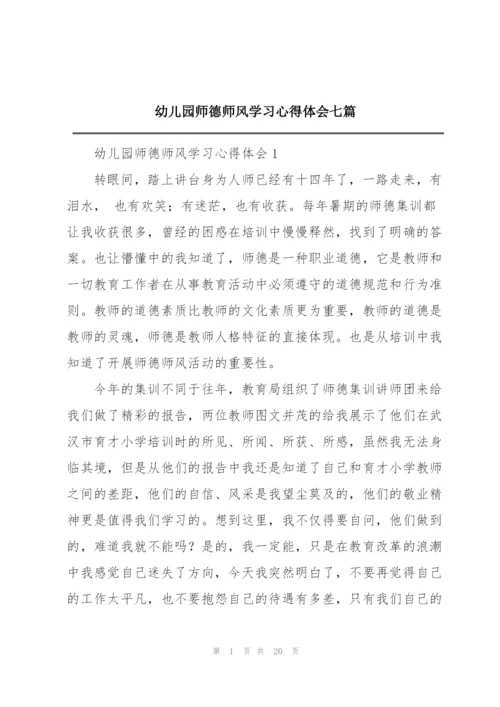 幼儿园师德师风学习心得体会七篇

幼儿园师德师风学习心得体会 1

转眼间，踏上讲台身为人师已经有十四年了，一路走来，有泪水， 也有欢笑；有迷茫，也有收获。每年暑期的师德集训都让我收获很多，曾经的困惑在培训中慢慢释然，找到了明确的答案。也让懵懂中的我知道了，师德是一种职业道德，它是教师和一切教育工作者在从事教育活动中必须遵守的道德规范和行为准则。教师的道德素质比教师的文化素质更为重要，教师的道德是教师的灵魂，师德是教师人格特征的直接体现。也是从培训中我知道了开展师德师风活动的重要性。

今年的集训不同于往年，教育局组织了师德集训讲师团来给我们做了精彩的报告，两位教师图文并茂的给我展示了他们在武汉市育才小学培训时的所见、所闻、所获、所感，虽然我无法身临其境，但是从他们的报告中我还是知道了自己和育才小学教师之间的差距，他们的自信、风采是我望尘莫及的，他们的敬业精神更是值得我们学习的。想到这里，我不仅得要自问，他们做到的，难道我就不能吗？是的，我一定能，只是在教育改革的浪潮中我感觉自己迷失了方向，今天我突然明白了，不要再觉得自己的工作太平凡，也不要抱怨自己的待遇有多差，只有我们自己的

第 1 页 共 20 页